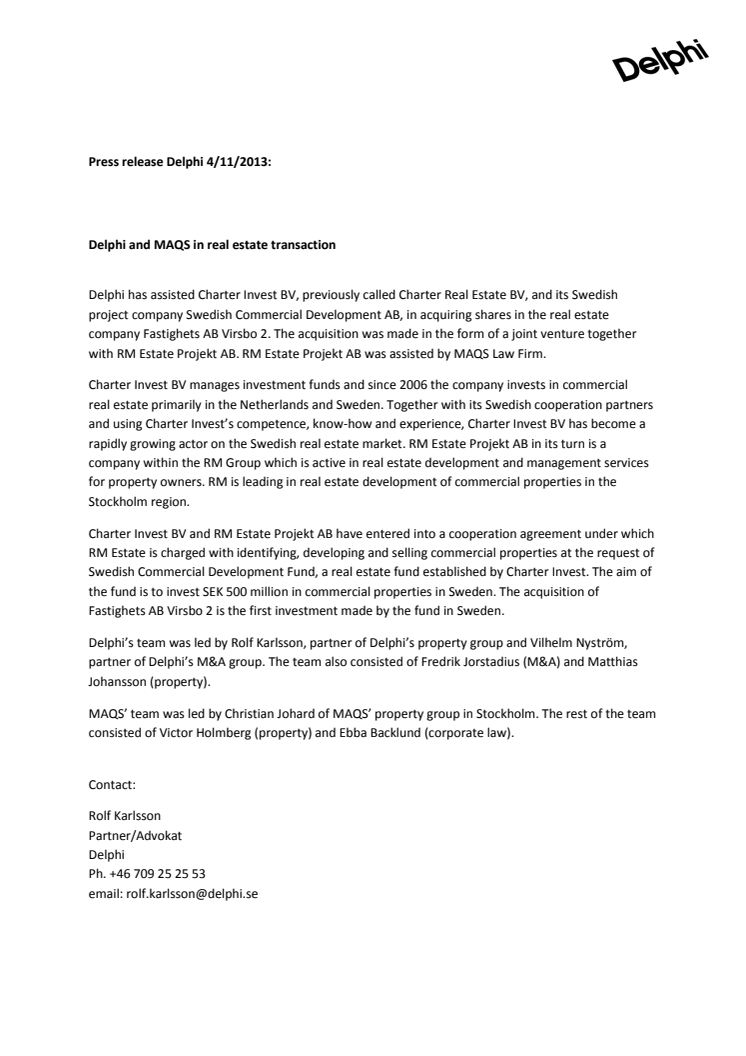 Delphi

Press release Delphi 4/11/2013:

Delphi and MAQS in real estate transaction

Delphi has assisted Charter Invest BV, previously called Charter Real Estate BV, and its Swedish project company Swedish Commercial Development AB, in acquiring shares in the real estate company Fastighets AB Virsbo 2. The acquisition was made in the form of a joint venture together with RM Estate Projekt AB. RM Estate Projekt AB was assisted by MAQS Law Firm.

Charter Invest BV manages investment funds and since 2006 the company invests in commercial real estate primarily in the Netherlands and Sweden. Together with its Swedish cooperation partners and using Charter Invest's competence, know-how and experience, Charter Invest BV has become a rapidly growing actor on the Swedish real estate market. RM Estate Projekt AB in its turn is a company within the RM Group which is active in real estate development and management services for property owners. RM is leading in real estate development of commercial properties in the Stockholm region.

Charter Invest BV and RM Estate Projekt AB have entered into a cooperation agreement under which RM Estate is charged with identifying, developing and selling commercial properties at the request of Swedish Commercial Development Fund, a real estate fund established by Charter Invest. The aim of the fund is to invest SEK 500 million in commercial properties in Sweden. The acquisition of Fastighets AB Virsbo 2 is the first investment made by the fund in Sweden.

Delphi's team was led by Rolf Karlsson, partner of Delphi's property group and Vilhelm Nyström, partner of Delphi's M&A group. The team also consisted of Fredrik Jorstadius (M&A) and Matthias Johansson (property).

MAQS' team was led by Christian Johard of MAQS' property group in Stockholm. The rest of the team consisted of Victor Holmberg (property) and Ebba Backlund (corporate law).

Contact:

Rolf Karlsson
Partner/Advokat
Delphi
Ph. +46 709 25 25 53
email: rolf.karlsson@delphi.se